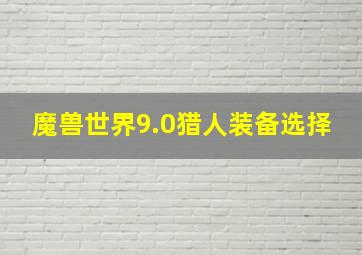 魔兽世界9.0猎人装备选择